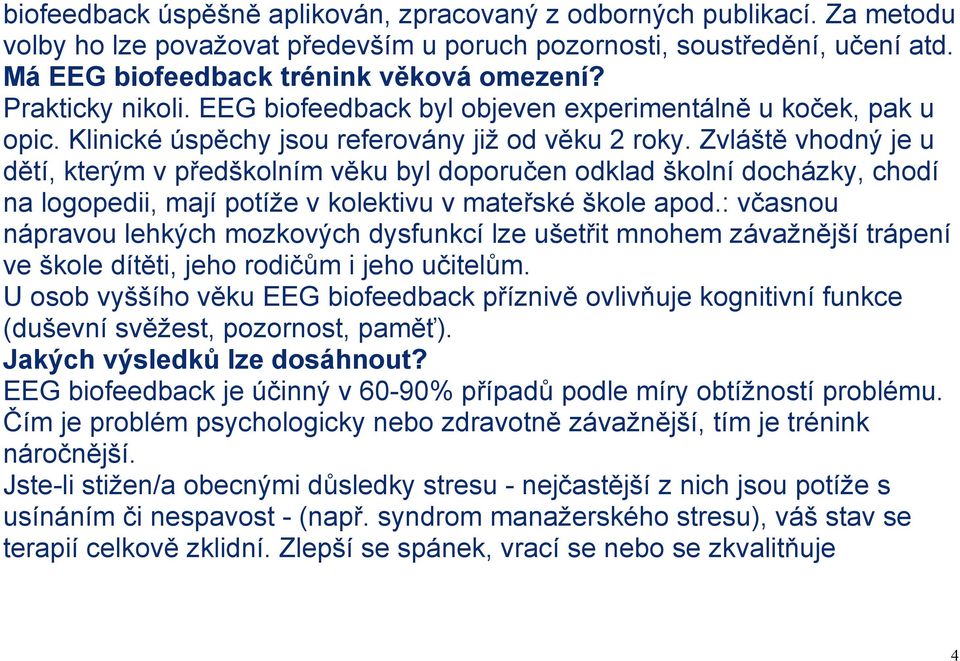 biofeedback úspěšně aplikován, zpracovaný z odborných publikací. Za metodu volby ho lze považovat především u poruch pozornosti, soustředění, učení atd.
Má EEG biofeedback trénink věková omezení?
Prakticky nikoli. EEG biofeedback byl objeven experimentálně u koček, pak u opic. Klinické úspěchy jsou referovány již od věku 2 roky. Zvláště vhodný je u dětí, kterým v předškolním věku byl doporučen odklad školní docházky, chodí na logopedii, mají potíže v kolektivu v mateřské škole apod.: včasnou nápravou lehkých mozkových dysfunkcí lze ušetřit mnohem závažnější trápení ve škole dítěti, jeho rodičům i jeho učitelům.
U osob vyššího věku EEG biofeedback příznivě ovlivňuje kognitivní funkce (duševní svěžest, pozornost, paměť).
Jakých výsledků lze dosáhnout?
EEG biofeedback je účinný v 60-90% případů podle míry obtížností problému. Čím je problém psychologicky nebo zdravotně závažnější, tím je trénink náročnější.
Jste-li stižen/a obecnými důsledky stresu - nejčastější z nich jsou potíže s usínáním či nespavost - (např. syndrom manažerského stresu), váš stav se terapií celkově zklidní. Zlepší se spánek, vrací se nebo se zkvalitňuje

4